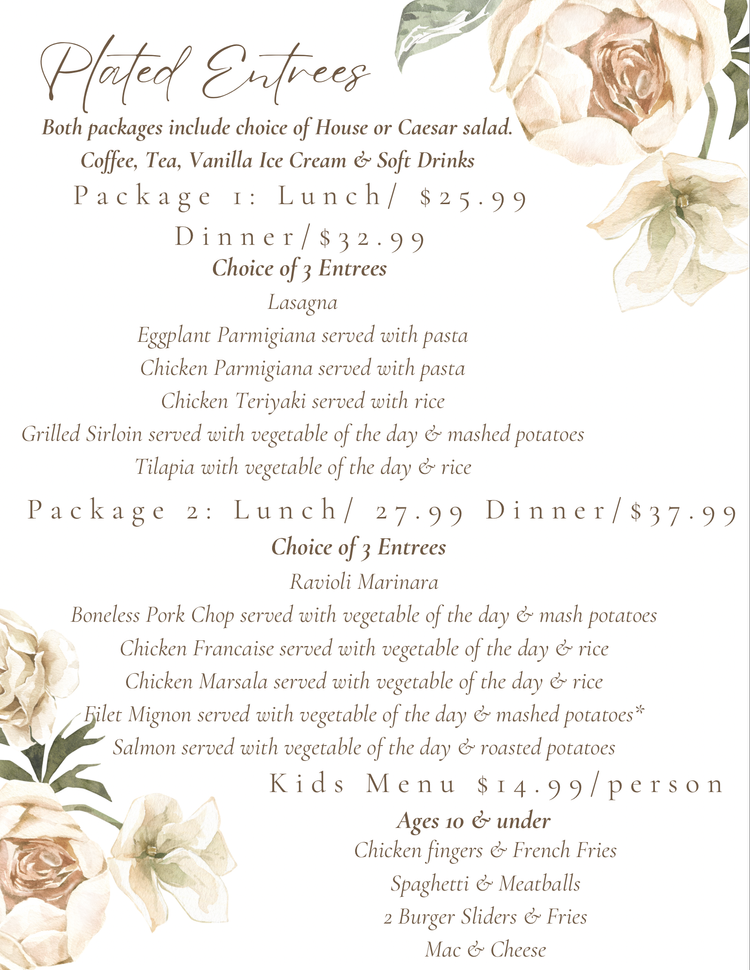 Plated Entrees

Both packages include choice of House or Caesar salad.
Coffee, Tea, Vanilla Ice Cream & Soft Drinks

Package 1: Lunch/ $25.99
Dinner/$32.99

Choice of 3 Entrees

Lasagna
Eggplant Parmigiana served with pasta
Chicken Parmigiana served with pasta
Chicken Teriyaki served with rice
Grilled Sirloin served with vegetable of the day & mashed potatoes
Tilapia with vegetable of the day & rice

Package 2: Lunch/ 27.99 Dinner/$37.99

Choice of 3 Entrees

Ravioli Marinara
Boneless Pork Chop served with vegetable of the day & mash potatoes
Chicken Francaise served with vegetable of the day & rice
Chicken Marsala served with vegetable of the day & rice
Filet Mignon served with vegetable of the day & mashed potatoes*
Salmon served with vegetable of the day & roasted potatoes

Kids Menu $14.99/person

Ages 10 & under

Chicken fingers & French Fries
Spaghetti & Meatballs
2 Burger Sliders & Fries
Mac & Cheese